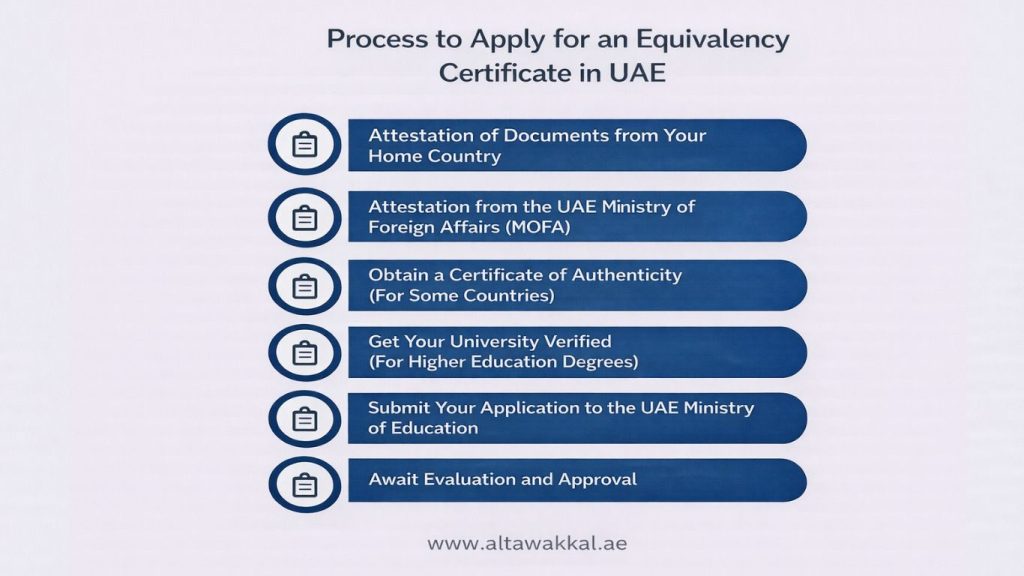 Process to Apply for an Equivalency Certificate in UAE

Attestation of Documents from Your Home Country

Attestation from the UAE Ministry of Foreign Affairs (MOFA)

Obtain a Certificate of Authenticity (For Some Countries)

Get Your University Verified (For Higher Education Degrees)

Submit Your Application to the UAE Ministry of Education

Await Evaluation and Approval

www.altawakkal.ae